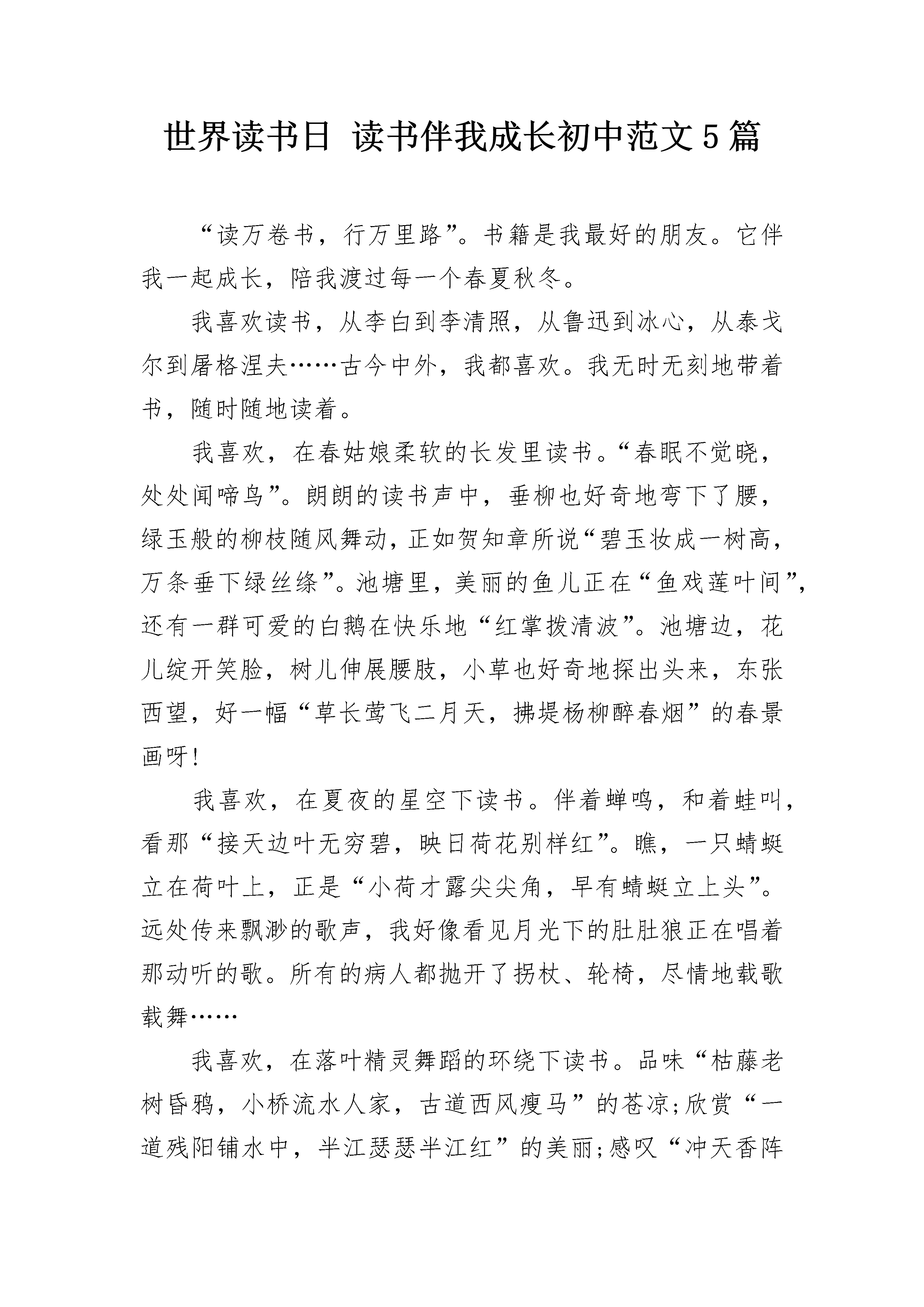 世界读书日 读书伴我成长初中范文5篇

“读万卷书，行万里路”。书籍是我最好的朋友。它伴我一起成长，陪我渡过每一个春夏秋冬。

我喜欢读书，从李白到李清照，从鲁迅到冰心，从泰戈尔到屠格涅夫……古今中外，我都喜欢。我无时无刻地带着书，随时随地读着。

我喜欢，在春姑娘柔软的长发里读书。“春眠不觉晓，处处闻啼鸟”。朗朗的读书声中，垂柳也好奇地弯下了腰，绿玉般的柳枝随风舞动，正如贺知章所说“碧玉妆成一树高，万条垂下绿丝绦”。池塘里，美丽的鱼儿正在“鱼戏莲叶间”，还有一群可爱的白鹅在快乐地“红掌拨清波”。池塘边，花儿绽开笑脸，树儿伸展腰肢，小草也好奇地探出头来，东张西望，好一幅“草长莺飞二月天，拂堤杨柳醉春烟”的春景画呀!

我喜欢，在夏夜的星空下读书。伴着蝉鸣，和着蛙叫，看那“接天边叶无穷碧，映日荷花别样红”。瞧，一只蜻蜓立在荷叶上，正是“小荷才露尖尖角，早有蜻蜓立上头”。远处传来飘渺的歌声，我好像看见月光下的肚肚狼正在唱着那动听的歌。所有的病人都抛开了拐杖、轮椅，尽情地载歌载舞……

我喜欢，在落叶精灵舞蹈的环绕下读书。品味“枯藤老树昏鸦，小桥流水人家，古道西风瘦马”的苍凉;欣赏“一道残阳铺水中，半江瑟瑟半江红”的美丽;感叹“冲天香阵